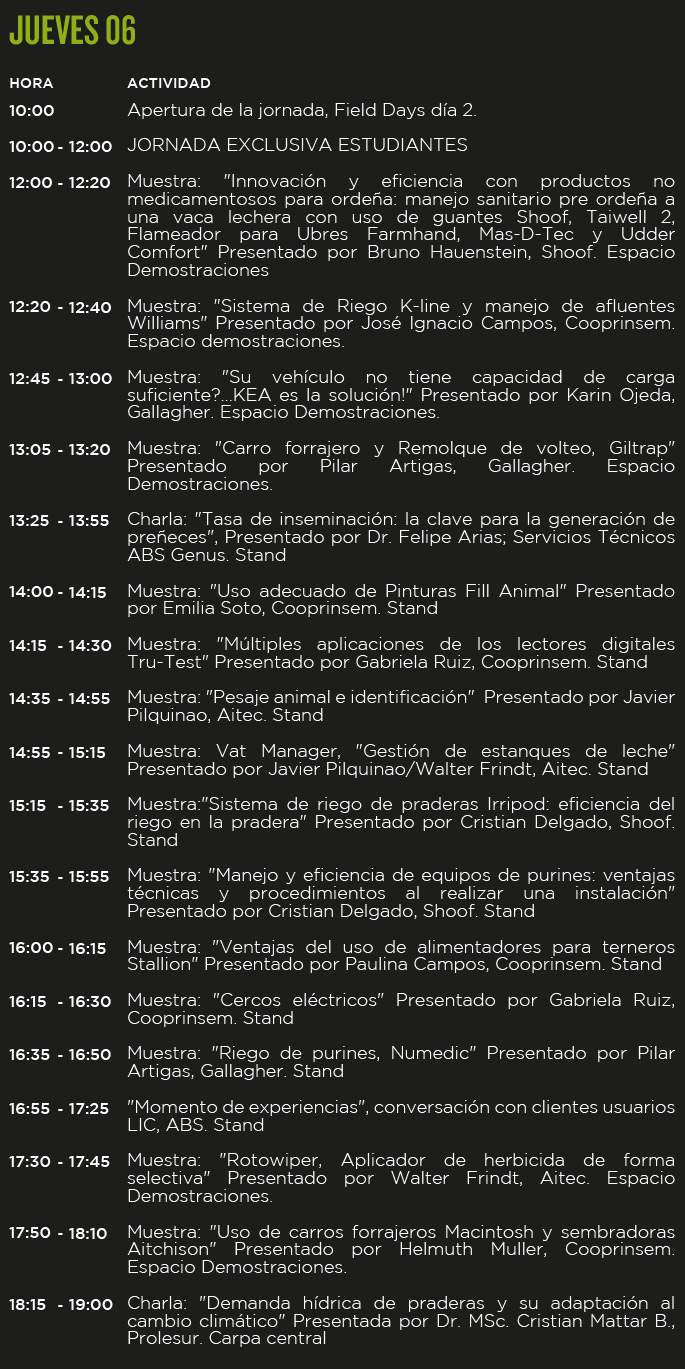 JUEVES 06

| HORA | ACTIVIDAD |
|---|---|
| 10:00 | Apertura de la jornada, Field Days día 2. |
| 10:00 - 12:00 | JORNADA EXCLUSIVA ESTUDIANTES |
| 12:00 - 12:20 | Muestra: "Innovación y eficiencia con productos no medicamentosos para ordeña: manejo sanitario pre ordeña a una vaca lechera con uso de guantes Shoof, Taiwell 2, Flameador para Ubres Farmhand, Mas-D-Tec y Udder Comfort" Presentado por Bruno Hauenstein, Shoof. Espacio Demostraciones |
| 12:20 - 12:40 | Muestra: "Sistema de Riego K-line y manejo de afluentes Williams" Presentado por José Ignacio Campos, Cooprinsem. Espacio demostraciones. |
| 12:45 - 13:00 | Muestra: "Su vehículo no tiene capacidad de carga suficiente?...KEA es la solución!" Presentado por Karin Ojeda, Gallagher. Espacio Demostraciones. |
| 13:05 - 13:20 | Muestra: "Carro forrajero y Remolque de volteo, Giltrap" Presentado por Pilar Artigas, Gallagher. Espacio Demostraciones. |
| 13:25 - 13:55 | Charla: "Tasa de inseminación: la clave para la generación de preñeces", Presentado por Dr. Felipe Arias; Servicios Técnicos ABS Genus. Stand |
| 14:00 - 14:15 | Muestra: "Uso adecuado de Pinturas Fill Animal" Presentado por Emilia Soto, Cooprinsem. Stand |
| 14:15 - 14:30 | Muestra: "Múltiples aplicaciones de los lectores digitales Tru-Test" Presentado por Gabriela Ruiz, Cooprinsem. Stand |
| 14:35 - 14:55 | Muestra: "Pesaje animal e identificación" Presentado por Javier Pilquinao, Aitec. Stand |
| 14:55 - 15:15 | Muestra: Vat Manager, "Gestión de estanques de leche" Presentado por Javier Pilquinao/Walter Frindt, Aitec. Stand |
| 15:15 - 15:35 | Muestra:"Sistema de riego de praderas Irripod: eficiencia del riego en la pradera" Presentado por Cristian Delgado, Shoof. Stand |
| 15:35 - 15:55 | Muestra: "Manejo y eficiencia de equipos de purines: ventajas técnicas y procedimientos al realizar una instalación" Presentado por Cristian Delgado, Shoof. Stand |
| 16:00 - 16:15 | Muestra: "Ventajas del uso de alimentadores para terneros Stallion" Presentado por Paulina Campos, Cooprinsem. Stand |
| 16:15 - 16:30 | Muestra: "Cercos eléctricos" Presentado por Gabriela Ruiz, Cooprinsem. Stand |
| 16:35 - 16:50 | Muestra: "Riego de purines, Numedic" Presentado por Pilar Artigas, Gallagher. Stand |
| 16:55 - 17:25 | "Momento de experiencias", conversación con clientes usuarios LIC, ABS. Stand |
| 17:30 - 17:45 | Muestra: "Rotowiper, Aplicador de herbicida de forma selectiva" Presentado por Walter Frindt, Aitec. Espacio Demostraciones. |
| 17:50 - 18:10 | Muestra: "Uso de carros forrajeros Macintosh y sembradoras Aitchison" Presentado por Helmuth Muller, Cooprinsem. Espacio Demostraciones. |
| 18:15 - 19:00 | Charla: "Demanda hídrica de praderas y su adaptación al cambio climático" Presentada por Dr. MSc. Cristian Mattar B., Prolesur. Carpa central |